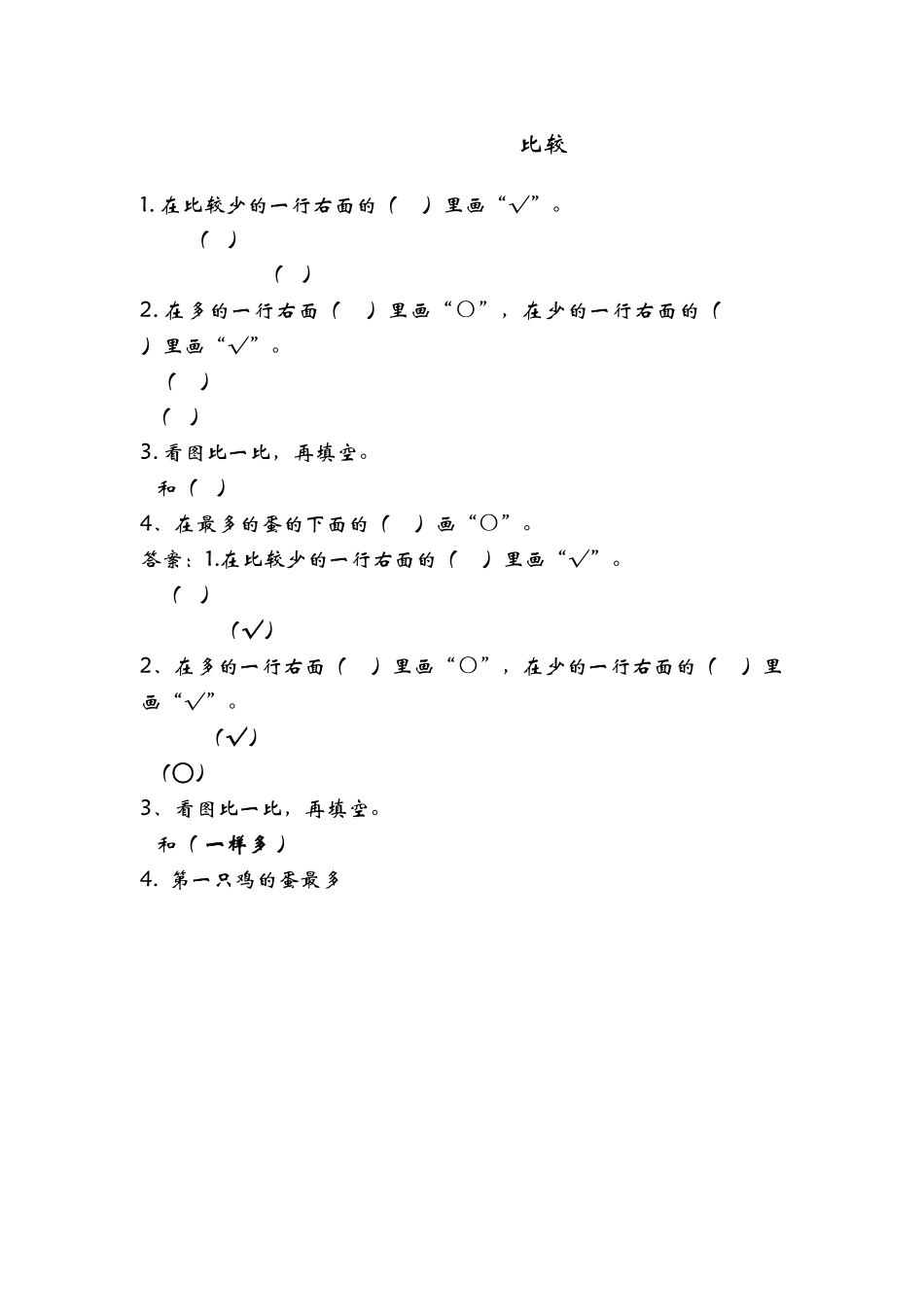 比较

1. 在比较少的一行右面的（　）里画“√”。

（　）

（　）

2. 在多的一行右面（　）里画“○”，在少的一行右面的（　）里画“√”。

（　）

（　）

3. 看图比一比，再填空。

和（　）

4、在最多的蛋的下面的（　）画“○”。

答案：1.在比较少的一行右面的（　）里画“√”。

（　）

（√）

2、在多的一行右面（　）里画“○”，在少的一行右面的（　）里画“√”。

（√）

（○）

3、看图比一比，再填空。

和（一样多）

4. 第一只鸡的蛋最多